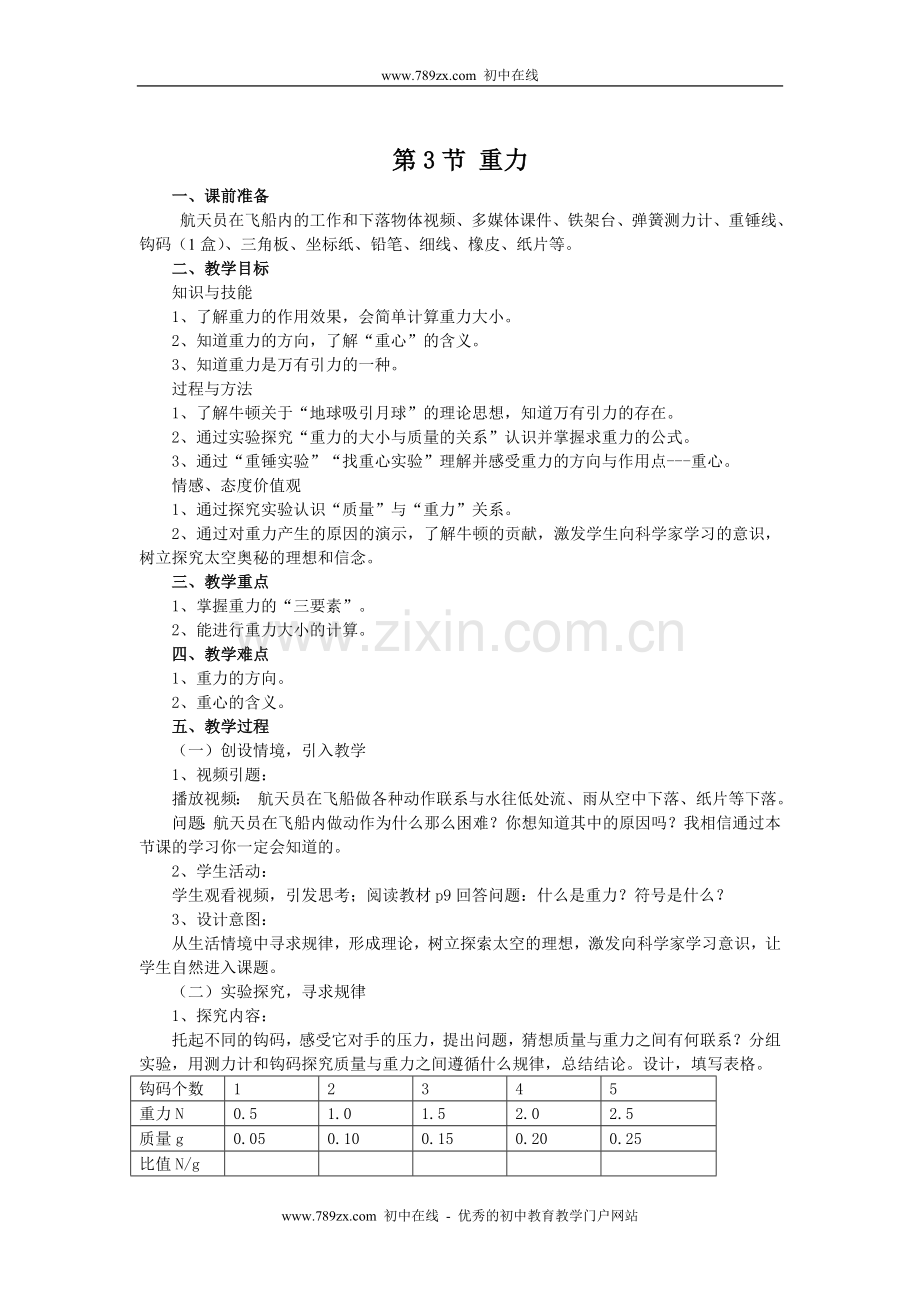 www.789zx.com 初中在线

第3节 重力

一、课前准备

航天员在飞船内的工作和下落物体视频、多媒体课件、铁架台、弹簧测力计、重锤线、钩码（1盒）、三角板、坐标纸、铅笔、细线、橡皮、纸片等。

二、教学目标

知识与技能

1、了解重力的作用效果，会简单计算重力大小。

2、知道重力的方向，了解“重心”的含义。

3、知道重力是万有引力的一种。

过程与方法

1、了解牛顿关于“地球吸引月球”的理论思想，知道万有引力的存在。

2、通过实验探究“重力的大小与质量的关系”认识并掌握求重力的公式。

3、通过“重锤实验”“找重心实验”理解并感受重力的方向与作用点---重心。

情感、态度价值观

1、通过探究实验认识“质量”与“重力”关系。

2、通过对重力产生的原因的演示，了解牛顿的贡献，激发学生向科学家学习的意识，树立探究太空奥秘的理想和信念。

三、教学重点

1、掌握重力的“三要素”。

2、能进行重力大小的计算。

四、教学难点

1、重力的方向。

2、重心的含义。

五、教学过程

（一）创设情境，引入教学

1、视频引题：

播放视频： 航天员在飞船做各种动作联系与水往低处流、雨从空中下落、纸片等下落。

问题：航天员在飞船内做动作为什么那么困难？你想知道其中的原因吗？我相信通过本节课的学习你一定会知道的。

2、学生活动：

学生观看视频，引发思考；阅读教材p9回答问题：什么是重力？符号是什么？

3、设计意图：

从生活情境中寻求规律，形成理论，树立探索太空的理想，激发向科学家学习意识，让学生自然进入课题。

（二）实验探究，寻求规律

1、探究内容：

托起不同的钩码，感受它对手的压力，提出问题，猜想质量与重力之间有何联系？分组实验，用测力计和钩码探究质量与重力之间遵循什么规律，总结结论。设计，填写表格。

| 钩码个数 | 1 | 2 | 3 | 4 | 5 |
|---|---|---|---|---|---|
| 重力N | 0.5 | 1.0 | 1.5 | 2.0 | 2.5 |
| 质量g | 0.05 | 0.10 | 0.15 | 0.20 | 0.25 |
| 比值N/g |  |  |  |  |  |

www.789zx.com 初中在线 - 优秀的初中教育教学门户网站

www.zixin.com.cn